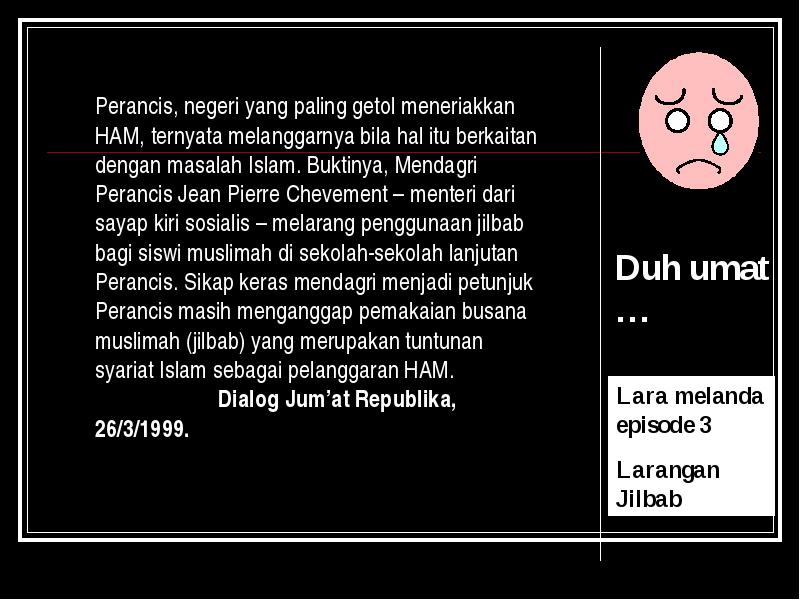 Perancis, negeri yang paling getol meneriakkan HAM, ternyata melanggarnya bila hal itu berkaitan dengan masalah Islam. Buktinya, Mendagri Perancis Jean Pierre Chevement – menteri dari sayap kiri sosialis – melarang penggunaan jilbab bagi siswi muslimah di sekolah-sekolah lanjutan Perancis. Sikap keras mendagri menjadi petunjuk Perancis masih menganggap pemakaian busana muslimah (jilbab) yang merupakan tuntunan syariat Islam sebagai pelanggaran HAM.

Dialog Jum'at Republika, 26/3/1999.

Duh umat …

Lara melanda episode 3

Larangan Jilbab